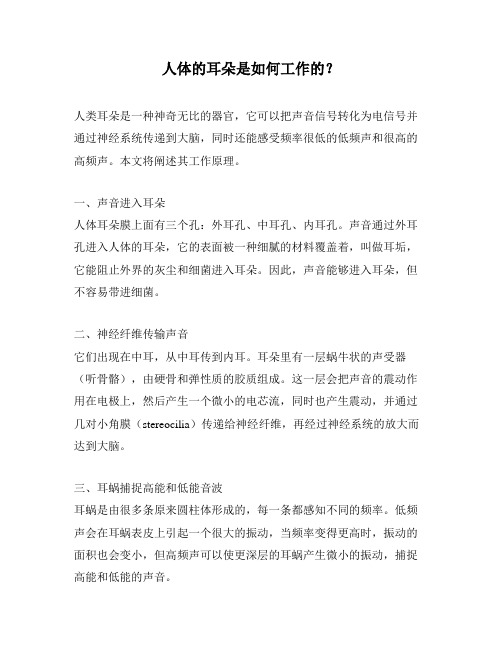 人体的耳朵是如何工作的？

人类耳朵是一种神奇无比的器官，它可以把声音信号转化为电信号并通过神经系统传递到大脑，同时还能感受频率很低的低频声和很高的高频声。本文将阐述其工作原理。

一、声音进入耳朵
人体耳朵膜上面有三个孔：外耳孔、中耳孔、内耳孔。声音通过外耳孔进入人体的耳朵，它的表面被一种细腻的材料覆盖着，叫做耳垢，它能阻止外界的灰尘和细菌进入耳朵。因此，声音能够进入耳朵，但不容易带进细菌。

二、神经纤维传输声音
它们出现在中耳，从中耳传到内耳。耳朵里有一层蜗牛状的声受器（听骨骼），由硬骨和弹性质的胶质组成。这一层会把声音的震动作用在电极上，然后产生一个微小的电芯流，同时也产生震动，并通过几对小角膜（stereocilia）传递给神经纤维，再经过神经系统的放大而达到大脑。

三、耳蜗捕捉高能和低能音波
耳蜗是由很多条原来圆柱体形成的，每一条都感知不同的频率。低频声会在耳蜗表皮上引起一个很大的振动，当频率变得更高时，振动的面积也会变小，但高频声可以使更深层的耳蜗产生微小的振动，捕捉高能和低能的声音。